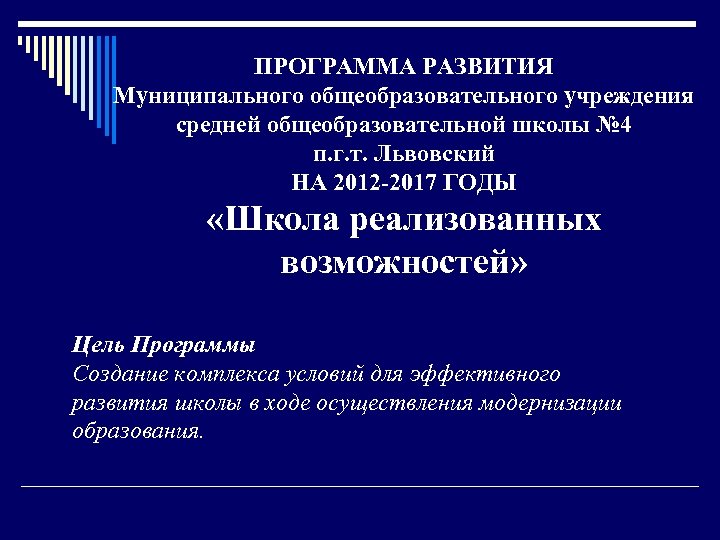 ПРОГРАММА РАЗВИТИЯ
Муниципального общеобразовательного учреждения
средней общеобразовательной школы №4
п.г.т. Львовский
НА 2012-2017 ГОДЫ
«Школа реализованных возможностей»

Цель Программы
Создание комплекса условий для эффективного развития школы в ходе осуществления модернизации образования.